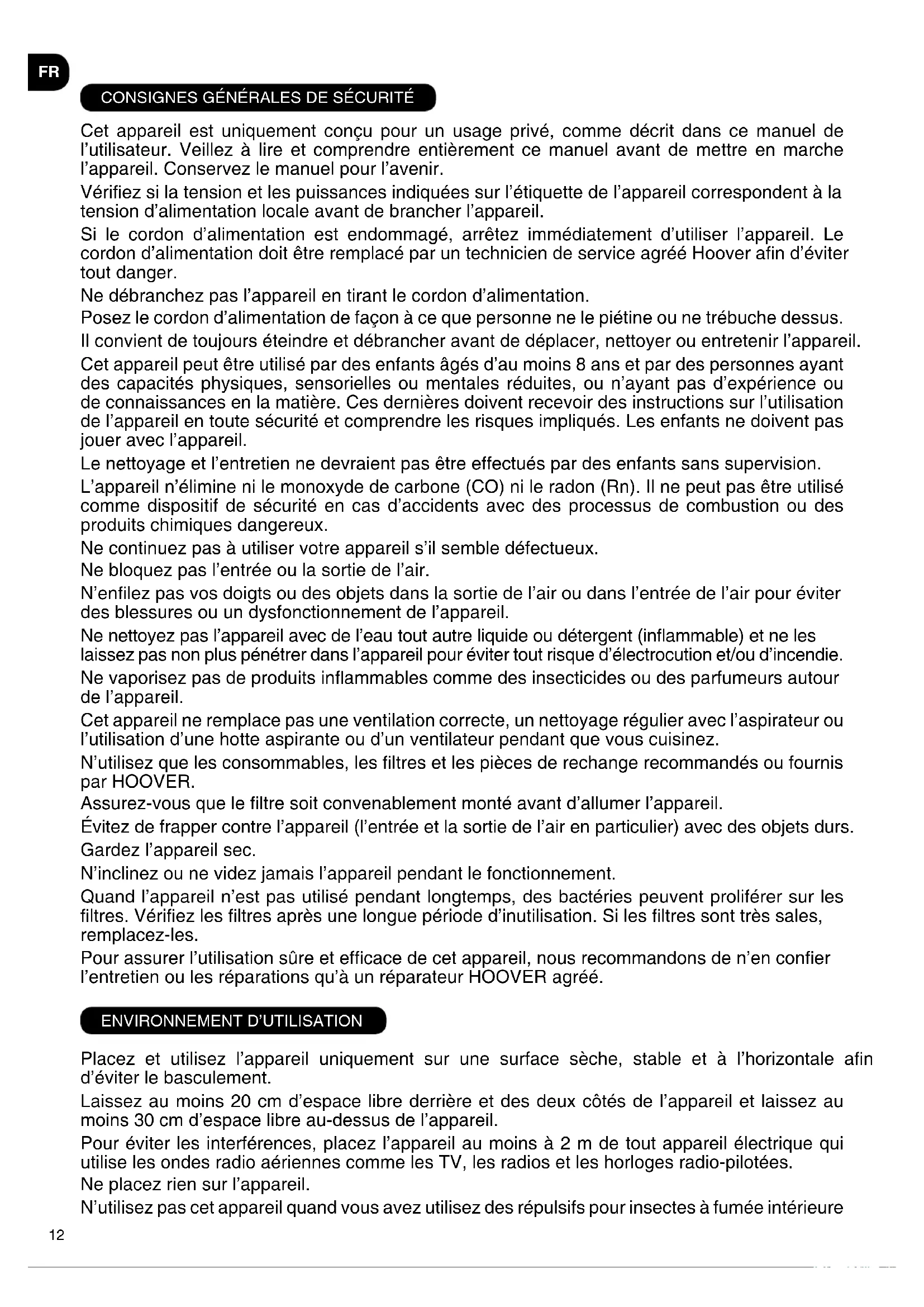 FR

CONSIGNES GÉNÉRALES DE SÉCURITÉ

Cet appareil est uniquement conçu pour un usage privé, comme décrit dans ce manuel de l'utilisateur. Veillez à lire et comprendre entièrement ce manuel avant de mettre en marche l'appareil. Conservez le manuel pour l'avenir.

Vérifiez si la tension et les puissances indiquées sur l'étiquette de l'appareil correspondent à la tension d'alimentation locale avant de brancher l'appareil.

Si le cordon d'alimentation est endommagé, arrêtez immédiatement d'utiliser l'appareil. Le cordon d'alimentation doit être remplacé par un technicien de service agréé Hoover afin d'éviter tout danger.

Ne débranchez pas l'appareil en tirant le cordon d'alimentation.

Posez le cordon d'alimentation de façon à ce que personne ne le piétine ou ne trébuche dessus.

Il convient de toujours éteindre et débrancher avant de déplacer, nettoyer ou entretenir l'appareil.

Cet appareil peut être utilisé par des enfants âgés d'au moins 8 ans et par des personnes ayant des capacités physiques, sensorielles ou mentales réduites, ou n'ayant pas d'expérience ou de connaissances en la matière. Ces dernières doivent recevoir des instructions sur l'utilisation de l'appareil en toute sécurité et comprendre les risques impliqués. Les enfants ne doivent pas jouer avec l'appareil.

Le nettoyage et l'entretien ne devraient pas être effectués par des enfants sans supervision.

L'appareil n'élimine ni le monoxyde de carbone (CO) ni le radon (Rn). Il ne peut pas être utilisé comme dispositif de sécurité en cas d'accidents avec des processus de combustion ou des produits chimiques dangereux.

Ne continuez pas à utiliser votre appareil s'il semble défectueux.

Ne bloquez pas l'entrée ou la sortie de l'air.

N'enfilez pas vos doigts ou des objets dans la sortie de l'air ou dans l'entrée de l'air pour éviter des blessures ou un dysfonctionnement de l'appareil.

Ne nettoyez pas l'appareil avec de l'eau tout autre liquide ou détergent (inflammable) et ne les laissez pas non plus pénétrer dans l'appareil pour éviter tout risque d'électrocution et/ou d'incendie.

Ne vaporisez pas de produits inflammables comme des insecticides ou des parfumeurs autour de l'appareil.

Cet appareil ne remplace pas une ventilation correcte, un nettoyage régulier avec l'aspirateur ou l'utilisation d'une hotte aspirante ou d'un ventilateur pendant que vous cuisinez.

N'utilisez que les consommables, les filtres et les pièces de rechange recommandés ou fournis par HOOVER.

Assurez-vous que le filtre soit convenablement monté avant d'allumer l'appareil.

Évitez de frapper contre l'appareil (l'entrée et la sortie de l'air en particulier) avec des objets durs.

Gardez l'appareil sec.

N'inclinez ou ne videz jamais l'appareil pendant le fonctionnement.

Quand l'appareil n'est pas utilisé pendant longtemps, des bactéries peuvent proliférer sur les filtres. Vérifiez les filtres après une longue période d'inutilisation. Si les filtres sont très sales, remplacez-les.

Pour assurer l'utilisation sûre et efficace de cet appareil, nous recommandons de n'en confier l'entretien ou les réparations qu'à un réparateur HOOVER agréé.

ENVIRONNEMENT D'UTILISATION

Placez et utilisez l'appareil uniquement sur une surface sèche, stable et à l'horizontale afin d'éviter le basculement.

Laissez au moins 20 cm d'espace libre derrière et des deux côtés de l'appareil et laissez au moins 30 cm d'espace libre au-dessus de l'appareil.

Pour éviter les interférences, placez l'appareil au moins à 2 m de tout appareil électrique qui utilise les ondes radio aériennes comme les TV, les radios et les horloges radio-pilotées.

Ne placez rien sur l'appareil.

N'utilisez pas cet appareil quand vous avez utilisez des répulsifs pour insectes à fumée intérieure

12